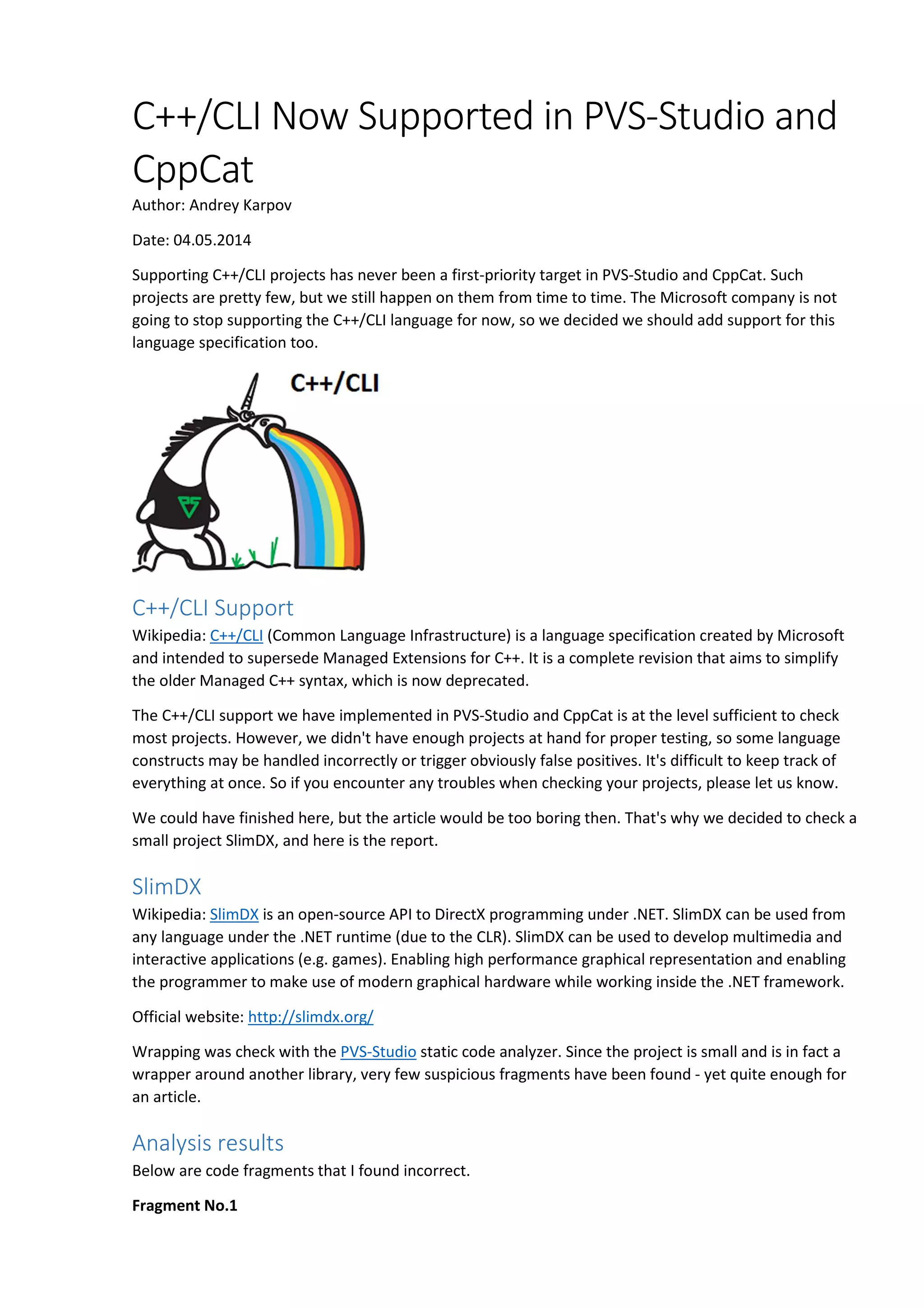 C++/CLI Now Supported in PVS-Studio and CppCat

Author: Andrey Karpov

Date: 04.05.2014

Supporting C++/CLI projects has never been a first-priority target in PVS-Studio and CppCat. Such projects are pretty few, but we still happen on them from time to time. The Microsoft company is not going to stop supporting the C++/CLI language for now, so we decided we should add support for this language specification too.

C++/CLI

C++/CLI Support

Wikipedia: C++/CLI (Common Language Infrastructure) is a language specification created by Microsoft and intended to supersede Managed Extensions for C++. It is a complete revision that aims to simplify the older Managed C++ syntax, which is now deprecated.

The C++/CLI support we have implemented in PVS-Studio and CppCat is at the level sufficient to check most projects. However, we didn't have enough projects at hand for proper testing, so some language constructs may be handled incorrectly or trigger obviously false positives. It's difficult to keep track of everything at once. So if you encounter any troubles when checking your projects, please let us know.

We could have finished here, but the article would be too boring then. That's why we decided to check a small project SlimDX, and here is the report.

SlimDX

Wikipedia: SlimDX is an open-source API to DirectX programming under .NET. SlimDX can be used from any language under the .NET runtime (due to the CLR). SlimDX can be used to develop multimedia and interactive applications (e.g. games). Enabling high performance graphical representation and enabling the programmer to make use of modern graphical hardware while working inside the .NET framework.

Official website: http://slimdx.org/

Wrapping was check with the PVS-Studio static code analyzer. Since the project is small and is in fact a wrapper around another library, very few suspicious fragments have been found - yet quite enough for an article.

Analysis results

Below are code fragments that I found incorrect.

Fragment No.1